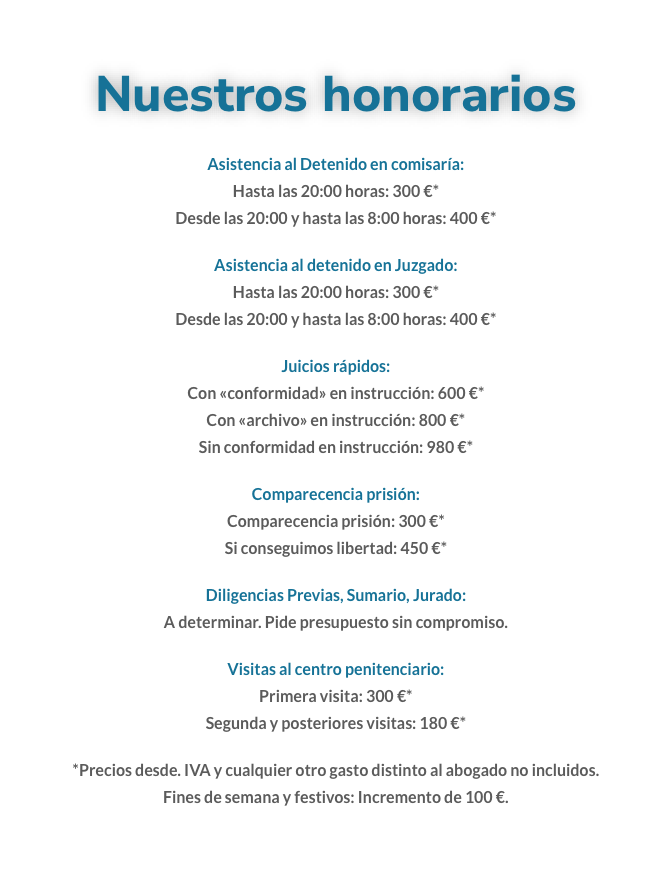 Nuestros honorarios

Asistencia al Detenido en comisaría:
Hasta las 20:00 horas: 300 €*
Desde las 20:00 y hasta las 8:00 horas: 400 €*

Asistencia al detenido en Juzgado:
Hasta las 20:00 horas: 300 €*
Desde las 20:00 y hasta las 8:00 horas: 400 €*

Juicios rápidos:
Con «conformidad» en instrucción: 600 €*
Con «archivo» en instrucción: 800 €*
Sin conformidad en instrucción: 980 €*

Comparecencia prisión:
Comparecencia prisión: 300 €*
Si conseguimos libertad: 450 €*

Diligencias Previas, Sumario, Jurado:
A determinar. Pide presupuesto sin compromiso.

Visitas al centro penitenciario:
Primera visita: 300 €*
Segunda y posteriores visitas: 180 €*

*Precios desde. IVA y cualquier otro gasto distinto al abogado no incluidos.
Fines de semana y festivos: Incremento de 100 €.